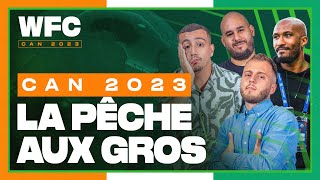 WFC
CAN 2023

CAN 2023
LA PÊCHE
AUX GROS